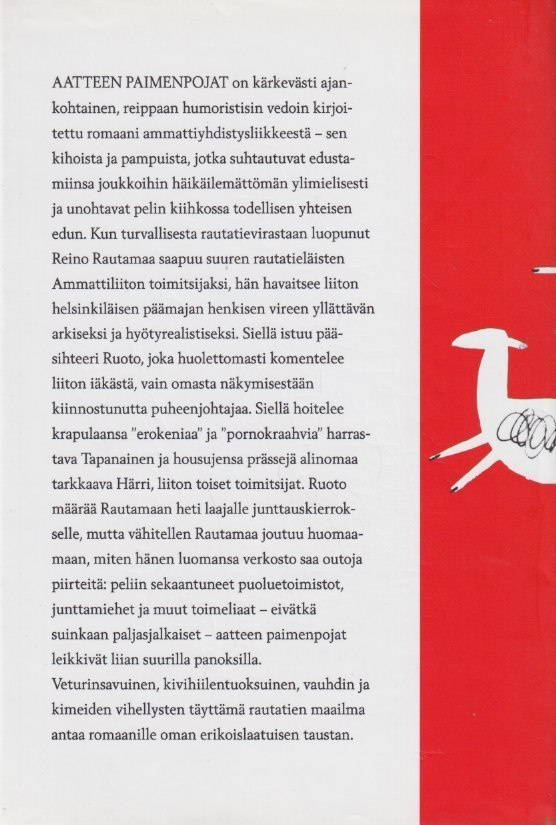 AATTEEN PAIMENPOJAT on kärkevästi ajankohtainen, reippaan humoristisin vedoin kirjoitettu romaani ammattiyhdistysliikkeestä – sen kihoista ja pampuista, jotka suhtautuvat edustamiinsa joukkoihin häikäilemättömän ylimielisesti ja unohtavat pelin kiihkossa todellisen yhteisen edun. Kun turvallisesta rautatievirastaan luopunut Reino Rautamaa saapuu suuren rautatieläisten Ammattiliiton toimitsijaksi, hän havaitsee liiton helsinkiläisen päämajan henkisen vireen yllättävän arkiseksi ja hyötyrealistiseksi. Siellä istuu pääsihteeri Ruoto, joka huolettomasti komentelee liiton iäkästä, vain omasta näkymisestään kiinnostunutta puheenjohtajaa. Siellä hoitelee krapulaansa "erokeniaa" ja "pornokraahvia" harrastava Tapanainen ja housujensa prässejä alinomaa tarkkaava Härri, liiton toiset toimitsijat. Ruoto määrää Rautamaan heti laajalle junttauskierrokselle, mutta vähitellen Rautamaa joutuu huomaamaan, miten hänen luomansa verkosto saa outoja piirteitä: peliin sekaantuneet puoluetoimistot, junttamiehet ja muut toimeliaat – eivätkä suinkaan paljasjalkaiset – aatteen paimenpojat leikkivät liian suurilla panoksilla.
Veturinsavuinen, kivihiilentuoksuinen, vauhdin ja kimeiden vihellysten täyttämä rautatien maailma antaa romaanille oman erikoislaatuisen taustan.